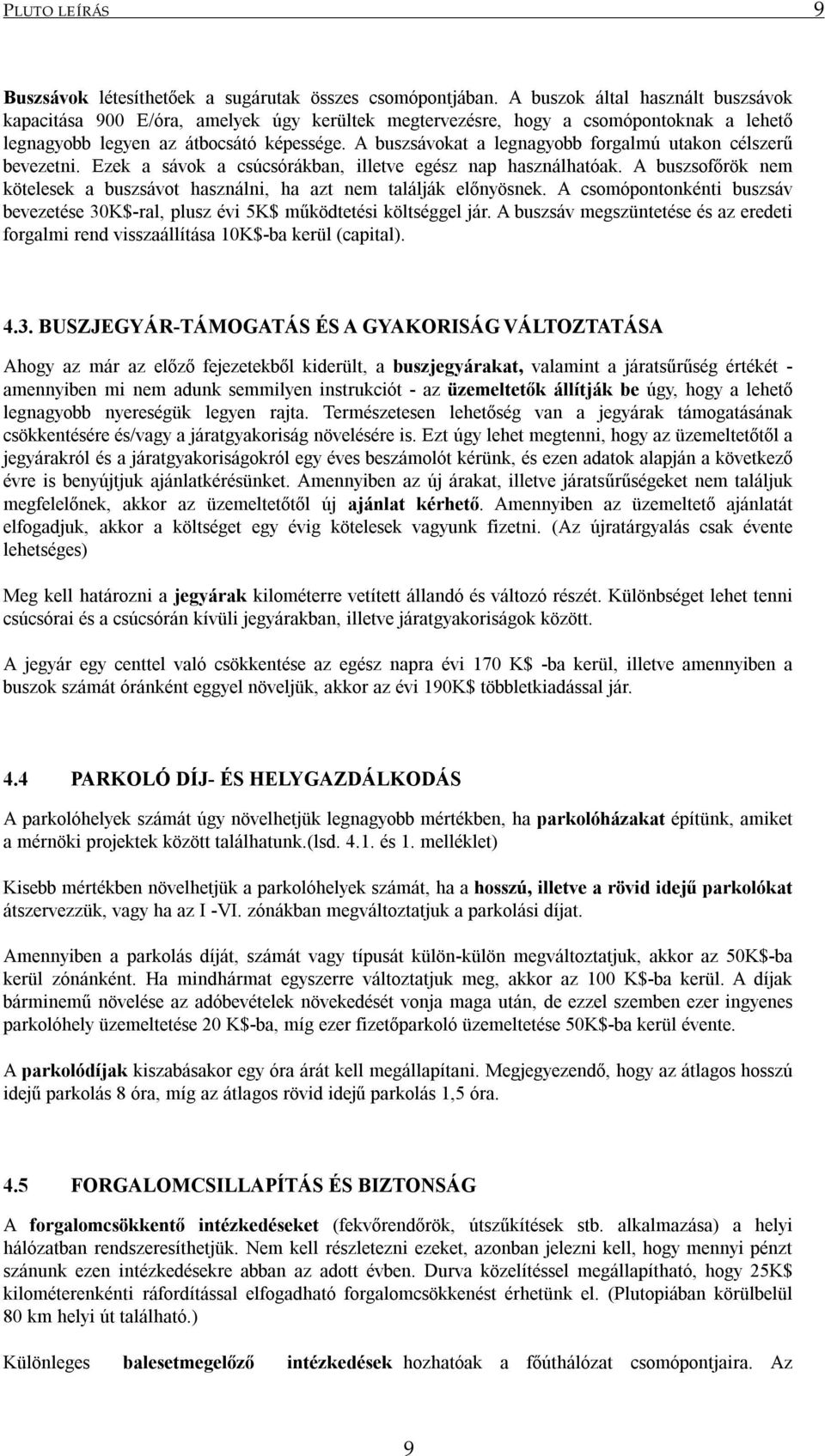 PLUTO LEÍRÁS 9

Buszsávok létesíthetőek a sugárutak összes csomópontjában. A buszok által használt buszsávok kapacitása 900 E/óra, amelyek úgy kerültek megtervezésre, hogy a csomópontoknak a lehető legnagyobb legyen az átbocsátó képessége. A buszsávokat a legnagyobb forgalmú utakon célszerű bevezetni. Ezek a sávok a csúcsórákban, illetve egész nap használhatóak. A buszsofőrök nem kötelesek a buszsávot használni, ha azt nem találják előnyösnek. A csomópontonkénti buszsáv bevezetése 30K$-ral, plusz évi 5K$ működtetési költséggel jár. A buszsáv megszüntetése és az eredeti forgalmi rend visszaállítása 10K$-ba kerül (capital).

4.3. BUSZJEGYÁR-TÁMOGATÁS ÉS A GYAKORISÁG VÁLTOZTATÁSA

Ahogy az már az előző fejezetekből kiderült, a buszjegyárakat, valamint a járatsűrűség értékét - amennyiben mi nem adunk semmilyen instrukciót - az üzemeltetők állítják be úgy, hogy a lehető legnagyobb nyereségük legyen rajta. Természetesen lehetőség van a jegyárak támogatásának csökkentésére és/vagy a járatgyakoriság növelésére is. Ezt úgy lehet megtenni, hogy az üzemeltetőtől a jegyárakról és a járatgyakoriságokról egy éves beszámolót kérünk, és ezen adatok alapján a következő évre is benyújtjuk ajánlatkérésünket. Amennyiben az új árakat, illetve járatsűrűségeket nem találjuk megfelelőnek, akkor az üzemeltetőtől új ajánlat kérhető. Amennyiben az üzemeltető ajánlatát elfogadjuk, akkor a költséget egy évig kötelesek vagyunk fizetni. (Az újratárgyalás csak évente lehetséges)

Meg kell határozni a jegyárak kilométerre vetített állandó és változó részét. Különbséget lehet tenni csúcsórai és a csúcsórán kívüli jegyárakban, illetve járatgyakoriságok között.

A jegyár egy centtel való csökkentése az egész napra évi 170 K$ -ba kerül, illetve amennyiben a buszok számát óránként eggyel növeljük, akkor az évi 190K$ többletkiadással jár.

4.4 PARKOLÓ DÍJ- ÉS HELYGAZDÁLKODÁS

A parkolóhelyek számát úgy növelhetjük legnagyobb mértékben, ha parkolóházakat építünk, amiket a mérnöki projektek között találhatunk.(lsd. 4.1. és 1. melléklet)

Kisebb mértékben növelhetjük a parkolóhelyek számát, ha a hosszú, illetve a rövid idejű parkolókat átszervezzük, vagy ha az I -VI. zónákban megváltoztatjuk a parkolási díjat.

Amennyiben a parkolás díját, számát vagy típusát külön-külön megváltoztatjuk, akkor az 50K$-ba kerül zónánként. Ha mindhármat egyszerre változtatjuk meg, akkor az 100 K$-ba kerül. A díjak bárminemű növelése az adóbevételek növekedését vonja maga után, de ezzel szemben ezer ingyenes parkolóhely üzemeltetése 20 K$-ba, míg ezer fizetőparkoló üzemeltetése 50K$-ba kerül évente.

A parkolódíjak kiszabásakor egy óra árát kell megállapítani. Megjegyezendő, hogy az átlagos hosszú idejű parkolás 8 óra, míg az átlagos rövid idejű parkolás 1,5 óra.

4.5 FORGALOMCSILLAPÍTÁS ÉS BIZTONSÁG

A forgalomcsökkentő intézkedéseket (fekvőrendőrök, útszűkítések stb. alkalmazása) a helyi hálózatban rendszeresíthetjük. Nem kell részletezni ezeket, azonban jelezni kell, hogy mennyi pénzt szánunk ezen intézkedésekre abban az adott évben. Durva közelítéssel megállapítható, hogy 25K$ kilométerenkénti ráfordítással elfogadható forgalomcsökkenést érhetünk el. (Plutopiában körülbelül 80 km helyi út található.)

Különleges balesetmegelőző intézkedések hozhatóak a főúthálózat csomópontjaira. Az

9